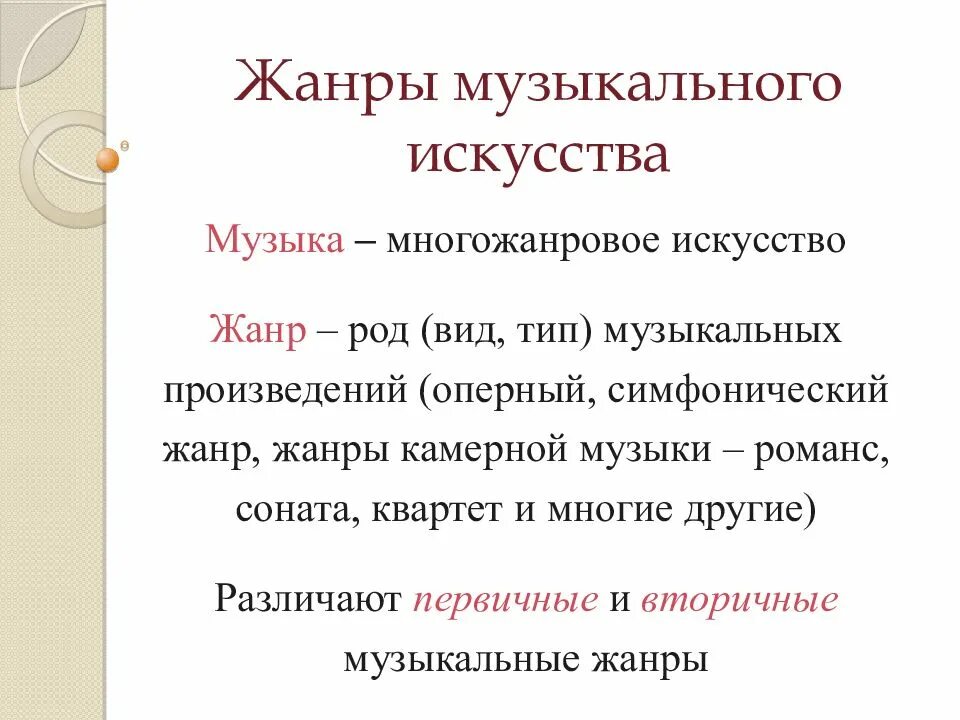 Жанры музыкального искусства

Музыка – многожанровое искусство

Жанр – род (вид, тип) музыкальных произведений (оперный, симфонический жанр, жанры камерной музыки – романс, соната, квартет и многие другие)

Различают первичные и вторичные музыкальные жанры